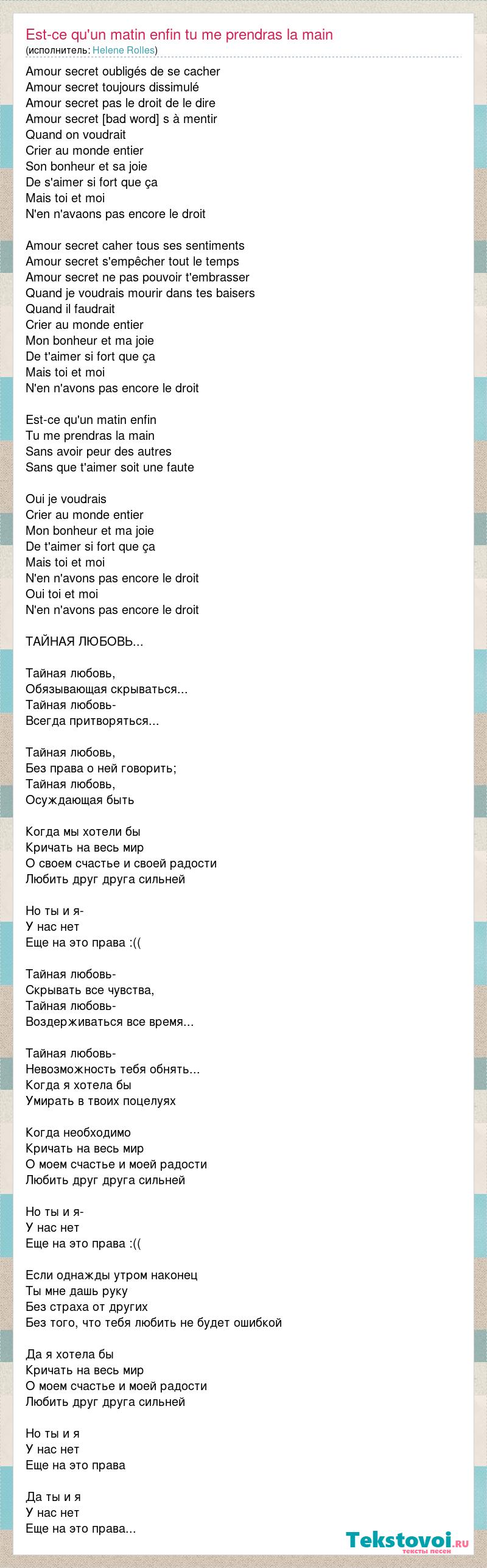 Est-ce qu'un matin enfin tu me prendras la main
(исполнитель: Helene Rolles)

Amour secret oubligés de se cacher
Amour secret toujours dissimulé
Amour secret pas le droit de le dire
Amour secret [bad word] s à mentir
Quand on voudrait
Crier au monde entier
Son bonheur et sa joie
De s'aimer si fort que ça
Mais toi et moi
N'en n'avaons pas encore le droit

Amour secret caher tous ses sentiments
Amour secret s'empêcher tout le temps
Amour secret ne pas pouvoir t'embrasser
Quand je voudrais mourir dans tes baisers
Quand il faudrait
Crier au monde entier
Mon bonheur et ma joie
De t'aimer si fort que ça
Mais toi et moi
N'en n'avons pas encore le droit

Est-ce qu'un matin enfin
Tu me prendras la main
Sans avoir peur des autres
Sans que t'aimer soit une faute

Oui je voudrais
Crier au monde entier
Mon bonheur et ma joie
De t'aimer si fort que ça
Mais toi et moi
N'en n'avons pas encore le droit
Oui toi et moi
N'en n'avons pas encore le droit

ТАЙНАЯ ЛЮБОВЬ...

Тайная любовь,
Обязывающая скрываться...
Тайная любовь-
Всегда притворяться...

Тайная любовь,
Без права о ней говорить;
Тайная любовь,
Осуждающая быть

Когда мы хотели бы
Кричать на весь мир
О своем счастье и своей радости
Любить друг друга сильней

Но ты и я-
У нас нет
Еще на это права :((

Тайная любовь-
Скрывать все чувства,
Тайная любовь-
Воздерживаться все время...

Тайная любовь-
Невозможность тебя обнять...
Когда я хотела бы
Умирать в твоих поцелуях

Когда необходимо
Кричать на весь мир
О моем счастье и моей радости
Любить друг друга сильней

Но ты и я-
У нас нет
Еще на это права :((

Если однажды утром наконец
Ты мне дашь руку
Без страха от других
Без того, что тебя любить не будет ошибкой

Да я хотела бы
Кричать на весь мир
О моем счастье и моей радости
Любить друг друга сильней

Но ты и я
У нас нет
Еще на это права

Да ты и я
У нас нет
Еще на это права...

Tekstovoi.ru
тексты песен